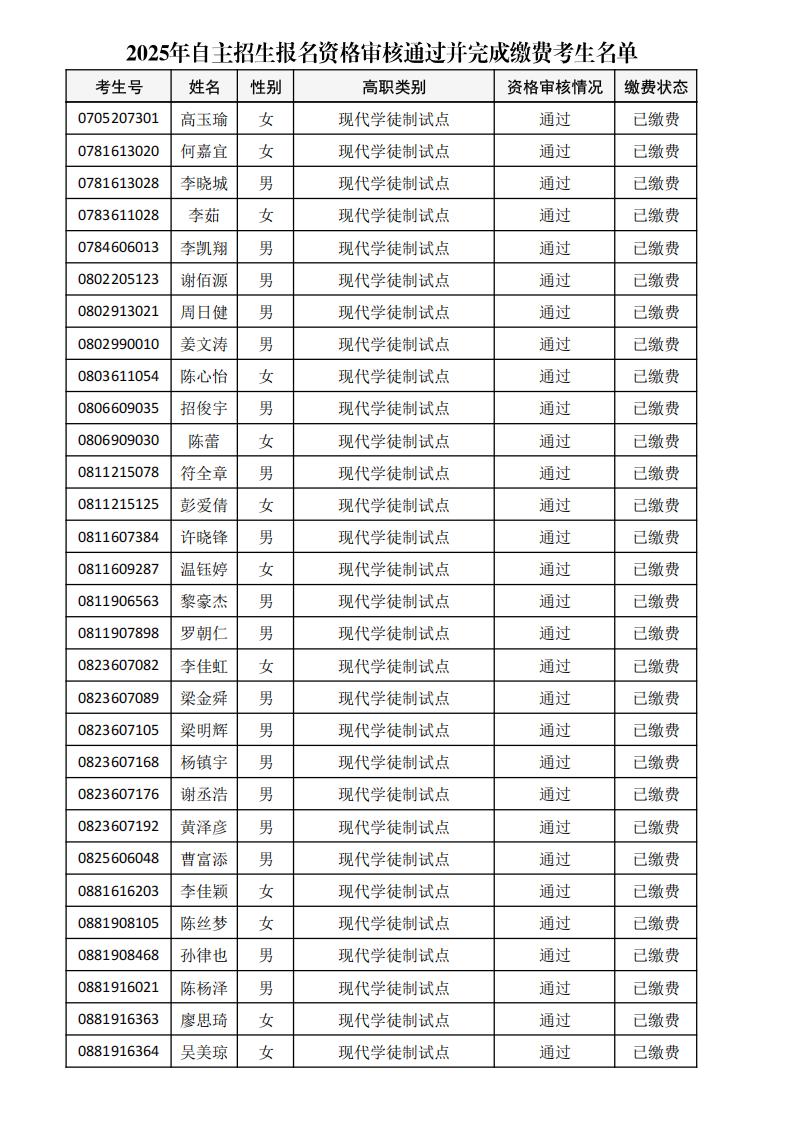 2025年自主招生报名资格审核通过并完成缴费考生名单

| 考生号 | 姓名 | 性别 | 高职类别 | 资格审核情况 | 缴费状态 |
|---|---|---|---|---|---|
| 0705207301 | 高玉瑜 | 女 | 现代学徒制试点 | 通过 | 已缴费 |
| 0781613020 | 何嘉宜 | 女 | 现代学徒制试点 | 通过 | 已缴费 |
| 0781613028 | 李晓城 | 男 | 现代学徒制试点 | 通过 | 已缴费 |
| 0783611028 | 李茹 | 女 | 现代学徒制试点 | 通过 | 已缴费 |
| 0784606013 | 李凯翔 | 男 | 现代学徒制试点 | 通过 | 已缴费 |
| 0802205123 | 谢佰源 | 男 | 现代学徒制试点 | 通过 | 已缴费 |
| 0802913021 | 周日健 | 男 | 现代学徒制试点 | 通过 | 已缴费 |
| 0802990010 | 姜文涛 | 男 | 现代学徒制试点 | 通过 | 已缴费 |
| 0803611054 | 陈心怡 | 女 | 现代学徒制试点 | 通过 | 已缴费 |
| 0806609035 | 招俊宇 | 男 | 现代学徒制试点 | 通过 | 已缴费 |
| 0806909030 | 陈蕾 | 女 | 现代学徒制试点 | 通过 | 已缴费 |
| 0811215078 | 符全章 | 男 | 现代学徒制试点 | 通过 | 已缴费 |
| 0811215125 | 彭爱倩 | 女 | 现代学徒制试点 | 通过 | 已缴费 |
| 0811607384 | 许晓锋 | 男 | 现代学徒制试点 | 通过 | 已缴费 |
| 0811609287 | 温钰婷 | 女 | 现代学徒制试点 | 通过 | 已缴费 |
| 0811906563 | 黎豪杰 | 男 | 现代学徒制试点 | 通过 | 已缴费 |
| 0811907898 | 罗朝仁 | 男 | 现代学徒制试点 | 通过 | 已缴费 |
| 0823607082 | 李佳虹 | 女 | 现代学徒制试点 | 通过 | 已缴费 |
| 0823607089 | 梁金舜 | 男 | 现代学徒制试点 | 通过 | 已缴费 |
| 0823607105 | 梁明辉 | 男 | 现代学徒制试点 | 通过 | 已缴费 |
| 0823607168 | 杨镇宇 | 男 | 现代学徒制试点 | 通过 | 已缴费 |
| 0823607176 | 谢丞浩 | 男 | 现代学徒制试点 | 通过 | 已缴费 |
| 0823607192 | 黄泽彦 | 男 | 现代学徒制试点 | 通过 | 已缴费 |
| 0825606048 | 曹富添 | 男 | 现代学徒制试点 | 通过 | 已缴费 |
| 0881616203 | 李佳颖 | 女 | 现代学徒制试点 | 通过 | 已缴费 |
| 0881908105 | 陈丝梦 | 女 | 现代学徒制试点 | 通过 | 已缴费 |
| 0881908468 | 孙律也 | 男 | 现代学徒制试点 | 通过 | 已缴费 |
| 0881916021 | 陈杨泽 | 男 | 现代学徒制试点 | 通过 | 已缴费 |
| 0881916363 | 廖思琦 | 女 | 现代学徒制试点 | 通过 | 已缴费 |
| 0881916364 | 吴美琼 | 女 | 现代学徒制试点 | 通过 | 已缴费 |